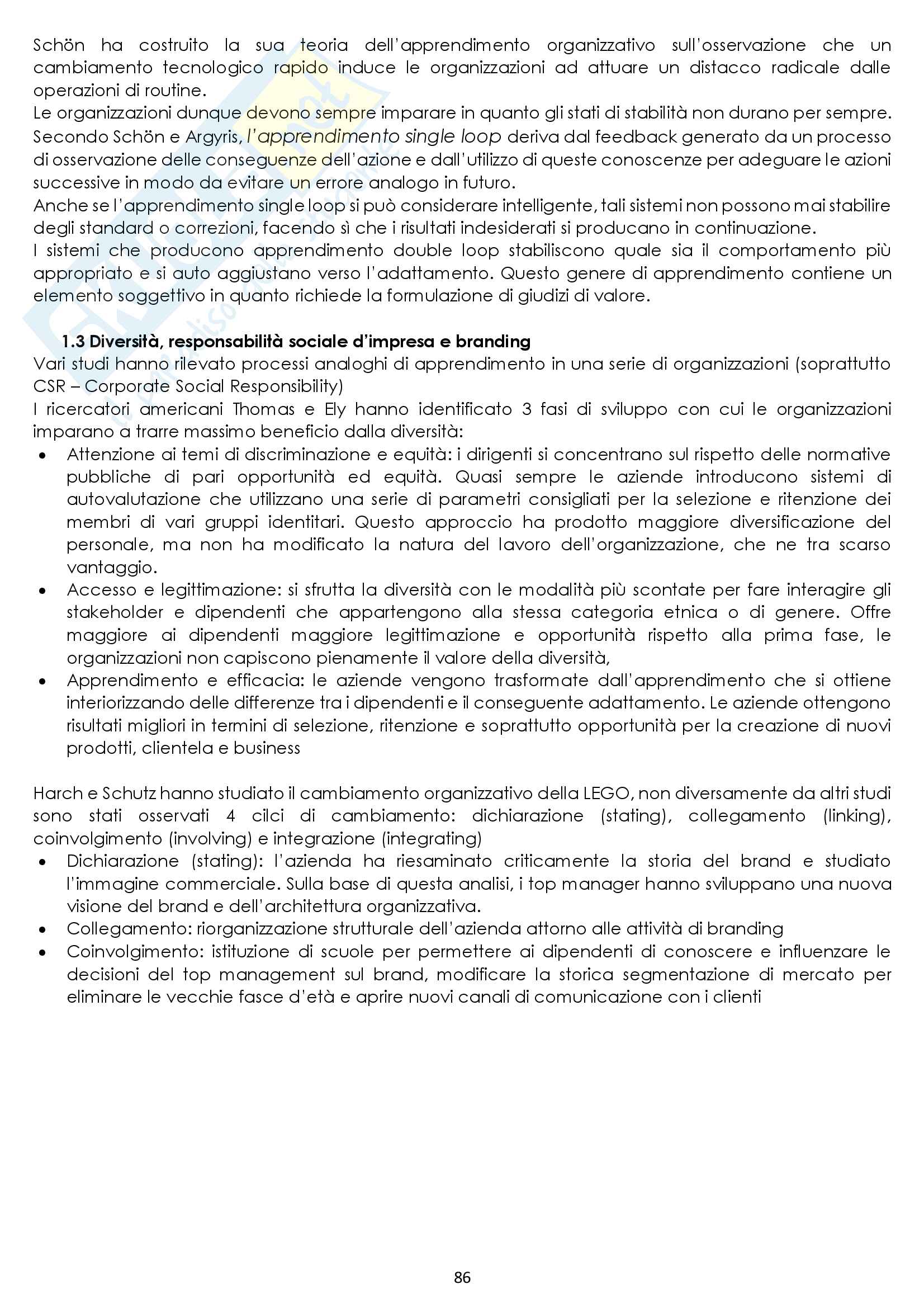 Schön ha costruito la sua teoria dell'apprendimento organizzativo sull'osservazione che un cambiamento tecnologico rapido induce le organizzazioni ad attuare un distacco radicale dalle operazioni di routine.
Le organizzazioni dunque devono sempre imparare in quanto gli stati di stabilità non durano per sempre.
Secondo Schön e Argyris, l'apprendimento single loop deriva dal feedback generato da un processo di osservazione delle conseguenze dell'azione e dall'utilizzo di queste conoscenze per adeguare le azioni successive in modo da evitare un errore analogo in futuro.
Anche se l'apprendimento single loop si può considerare intelligente, tali sistemi non possono mai stabilire degli standard o correzioni, facendo sì che i risultati indesiderati si producano in continuazione.
I sistemi che producono apprendimento double loop stabiliscono quale sia il comportamento più appropriato e si auto aggiustano verso l'adattamento. Questo genere di apprendimento contiene un elemento soggettivo in quanto richiede la formulazione di giudizi di valore.

1.3 Diversità, responsabilità sociale d'impresa e branding
Vari studi hanno rilevato processi analoghi di apprendimento in una serie di organizzazioni (soprattutto CSR – Corporate Social Responsibility)
I ricercatori americani Thomas e Ely hanno identificato 3 fasi di sviluppo con cui le organizzazioni imparano a trarre massimo beneficio dalla diversità:
• Attenzione ai temi di discriminazione e equità: i dirigenti si concentrano sul rispetto delle normative pubbliche di pari opportunità ed equità. Quasi sempre le aziende introducono sistemi di autovalutazione che utilizzano una serie di parametri consigliati per la selezione e ritenzione dei membri di vari gruppi identitari. Questo approccio ha prodotto maggiore diversificazione del personale, ma non ha modificato la natura del lavoro dell'organizzazione, che ne tra scarso vantaggio.
• Accesso e legittimazione: si sfrutta la diversità con le modalità più scontate per fare interagire gli stakeholder e dipendenti che appartengono alla stessa categoria etnica o di genere. Offre maggiore ai dipendenti maggiore legittimazione e opportunità rispetto alla prima fase, le organizzazioni non capiscono pienamente il valore della diversità,
• Apprendimento e efficacia: le aziende vengono trasformate dall'apprendimento che si ottiene interiorizzando delle differenze tra i dipendenti e il conseguente adattamento. Le aziende ottengono risultati migliori in termini di selezione, ritenzione e soprattutto opportunità per la creazione di nuovi prodotti, clientela e business

Harch e Schutz hanno studiato il cambiamento organizzativo della LEGO, non diversamente da altri studi sono stati osservati 4 cilci di cambiamento: dichiarazione (stating), collegamento (linking), coinvolgimento (involving) e integrazione (integrating)
• Dichiarazione (stating): l'azienda ha riesaminato criticamente la storia del brand e studiato l'immagine commerciale. Sulla base di questa analisi, i top manager hanno sviluppano una nuova visione del brand e dell'architettura organizzativa.
• Collegamento: riorganizzazione strutturale dell'azienda attorno alle attività di branding
• Coinvolgimento: istituzione di scuole per permettere ai dipendenti di conoscere e influenzare le decisioni del top management sul brand, modificare la storica segmentazione di mercato per eliminare le vecchie fasce d'età e aprire nuovi canali di comunicazione con i clienti

86